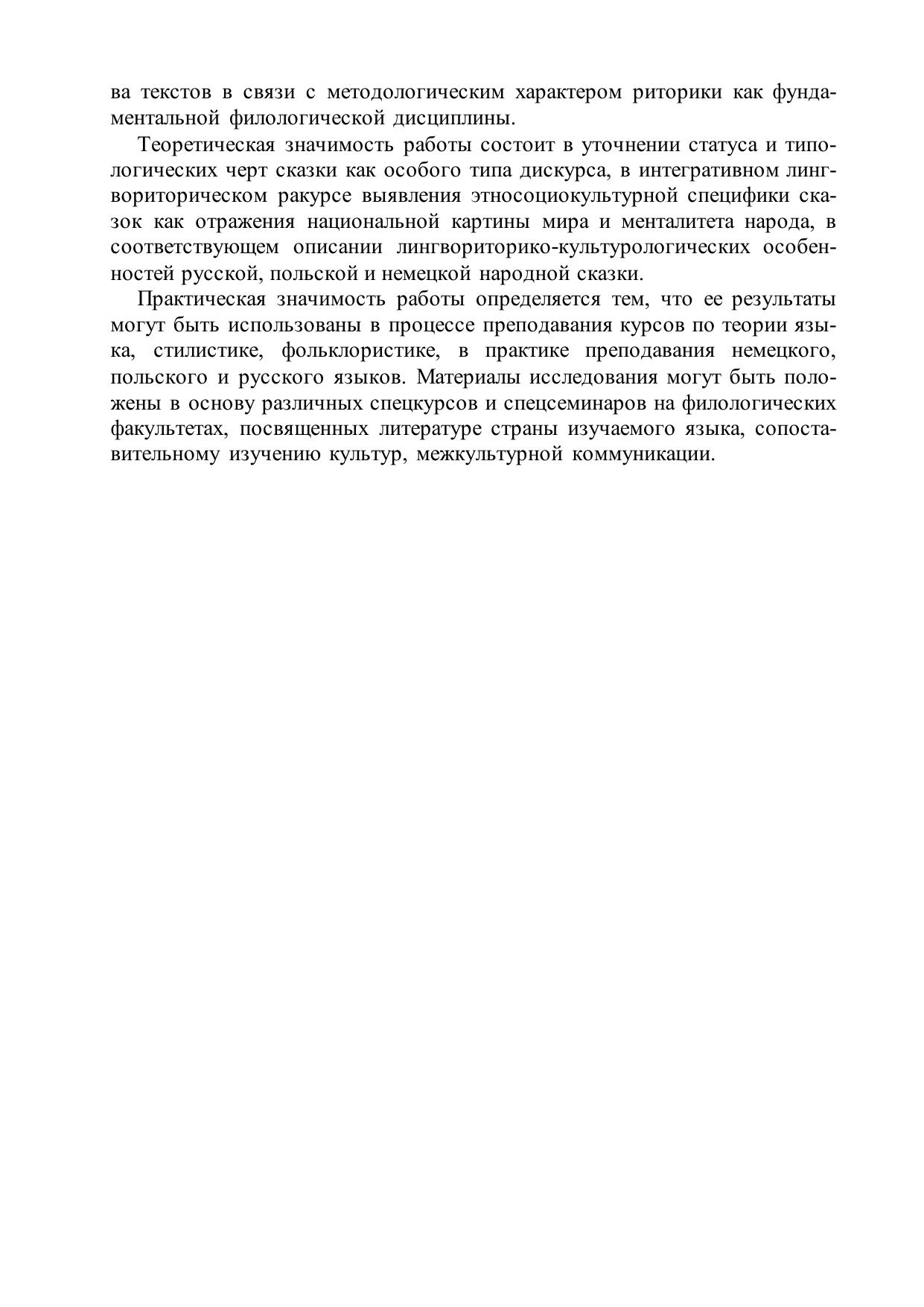 ва текстов в связи с методологическим характером риторики как фундаментальной филологической дисциплины.

Теоретическая значимость работы состоит в уточнении статуса и типологических черт сказки как особого типа дискурса, в интегративном лингвориторическом ракурсе выявления этносоциокультурной специфики сказок как отражения национальной картины мира и менталитета народа, в соответствующем описании лингвориторико-культурологических особенностей русской, польской и немецкой народной сказки.

Практическая значимость работы определяется тем, что ее результаты могут быть использованы в процессе преподавания курсов по теории языка, стилистике, фольклористике, в практике преподавания немецкого, польского и русского языков. Материалы исследования могут быть положены в основу различных спецкурсов и спецсеминаров на филологических факультетах, посвященных литературе страны изучаемого языка, сопоставительному изучению культур, межкультурной коммуникации.